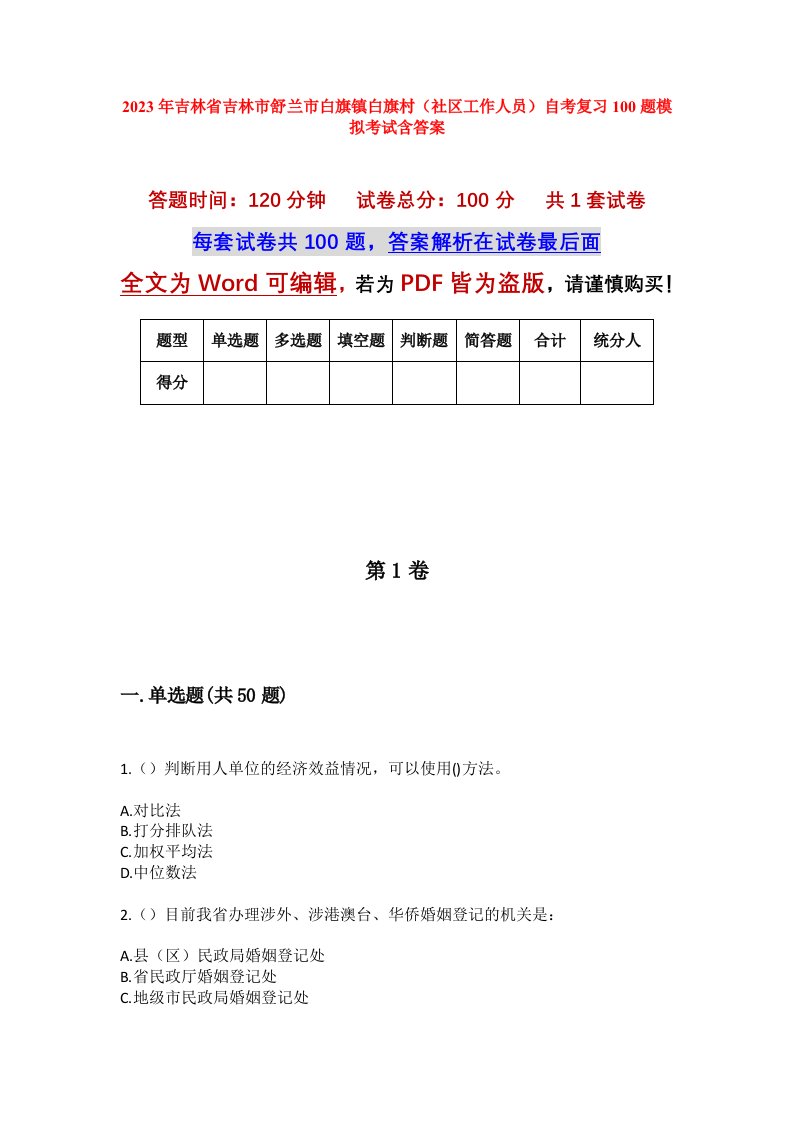 2023年吉林省吉林市舒兰市白旗镇白旗村（社区工作人员）自考复习100题模拟考试含答案

答题时间：120分钟　　试卷总分：100分　　共1套试卷

每套试卷共100题，答案解析在试卷最后面

全文为Word可编辑，若为PDF皆为盗版，请谨慎购买！

| 题型 | 单选题 | 多选题 | 填空题 | 判断题 | 简答题 | 合计 | 统分人 |
|---|---|---|---|---|---|---|---|
| 得分 | | | | | | | |

第1卷

一.单选题(共50题)

1.（）判断用人单位的经济效益情况，可以使用()方法。

A.对比法
B.打分排队法
C.加权平均法
D.中位数法

2.（）目前我省办理涉外、涉港澳台、华侨婚姻登记的机关是：

A.县（区）民政局婚姻登记处
B.省民政厅婚姻登记处
C.地级市民政局婚姻登记处